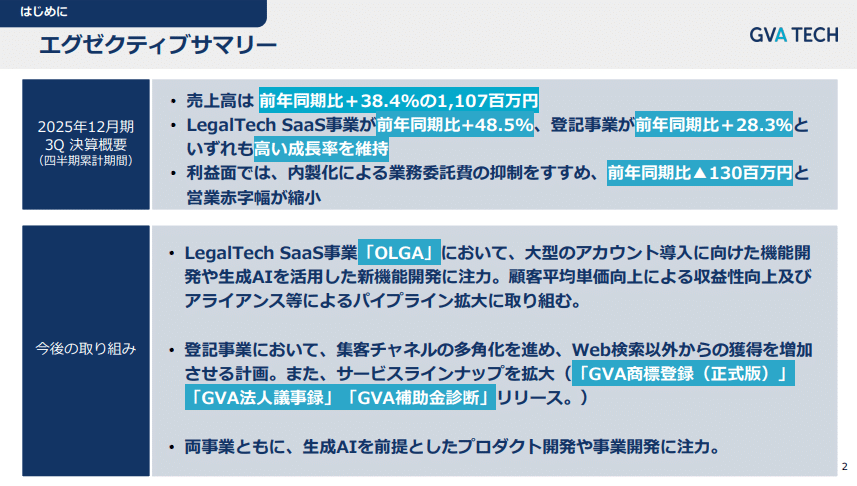 はじめに

エグゼクティブサマリー

GVA TECH

2025年12月期 3Q 決算概要 (四半期累計期間)

• 売上高は 前年同期比＋38.4%の1,107百万円
• LegalTech SaaS事業が前年同期比+48.5%、登記事業が前年同期比＋28.3%といずれも高い成長率を維持
• 利益面では、内製化による業務委託費の抑制をすすめ、前年同期比▲130百万円と営業赤字幅が縮小

今後の取り組み

• LegalTech SaaS事業「OLGA」において、大型のアカウント導入に向けた機能開発や生成AIを活用した新機能開発に注力。顧客平均単価向上による収益性向上及びアライアンス等によるパイプライン拡大に取り組む。

• 登記事業において、集客チャネルの多角化を進め、Web検索以外からの獲得を増加させる計画。また、サービスラインナップを拡大（「GVA商標登録（正式版）」「GVA法人議事録」「GVA補助金診断」リリース。）

• 両事業ともに、生成AIを前提としたプロダクト開発や事業開発に注力。

2